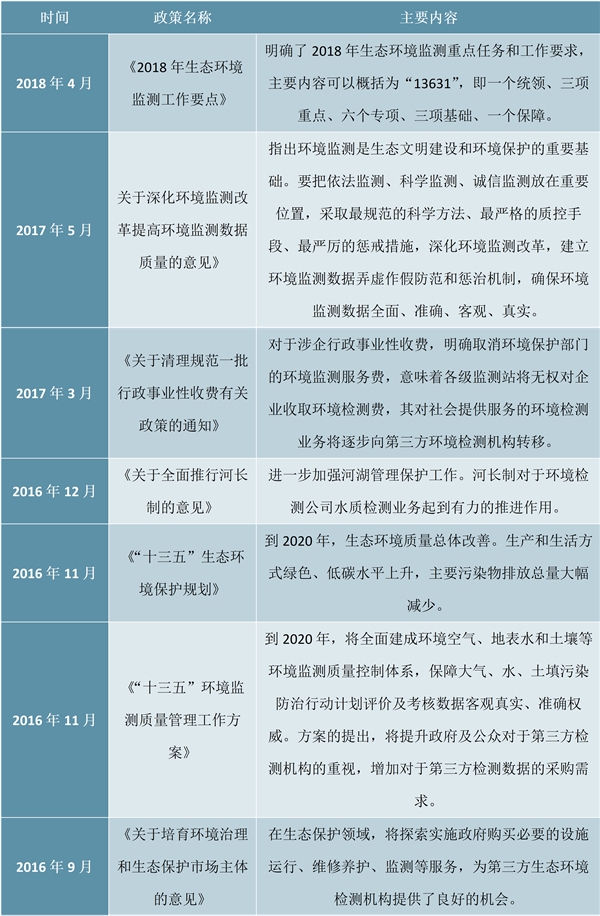 | 时间 | 政策名称 | 主要内容 |
|---|---|---|
| 2018 年 4 月 | 《2018 年生态环境监测工作要点》 | 明确了 2018 年生态环境监测重点任务和工作要求，主要内容可以概括为“13631”，即一个统领、三项重点、六个专项、三项基础、一个保障。 |
| 2017 年 5 月 | 关于深化环境监测改革提高环境监测数据质量的意见》 | 指出环境监测是生态文明建设和环境保护的重要基础。要把依法监测、科学监测、诚信监测放在重要位置，采取最规范的科学方法、最严格的质控手段、最严厉的惩戒措施，深化环境监测改革，建立环境监测数据弄虚作假防范和惩治机制，确保环境监测数据全面、准确、客观、真实。 |
| 2017 年 3 月 | 《关于清理规范一批行政事业性收费有关政策的通知》 | 对于涉企行政事业性收费，明确取消环境保护部门的环境监测服务费，意味着各级监测站将无权对企业收取环境检测费，其对社会提供服务的环境检测业务将逐步向第三方环境检测机构转移。 |
| 2016 年 12 月 | 《关于全面推行河长制的意见》 | 进一步加强河湖管理保护工作。河长制对于环境检测公司水质检测业务起到有力的推进作用。 |
| 2016 年 11 月 | 《“十三五”生态环境保护规划》 | 到 2020 年，生态环境质量总体改善。生产和生活方式绿色、低碳水平上升，主要污染物排放总量大幅减少。 |
| 2016 年 11 月 | 《“十三五”环境监测质量管理工作方案》 | 到 2020 年，将全面建成环境空气、地表水和土壤等环境监测质量控制体系，保障大气、水、土填污染防治行动计划评价及考核数据客观真实、准确权威。方案的提出，将提升政府及公众对于第三方检测机构的重视，增加对于第三方检测数据的采购需求。 |
| 2016 年 9 月 | 《关于培育环境治理和生态保护市场主体的意见》 | 在生态保护领域，将探索实施政府购买必要的设施运行、维修养护、监测等服务，为第三方生态环境检测机构提供了良好的机会。 |